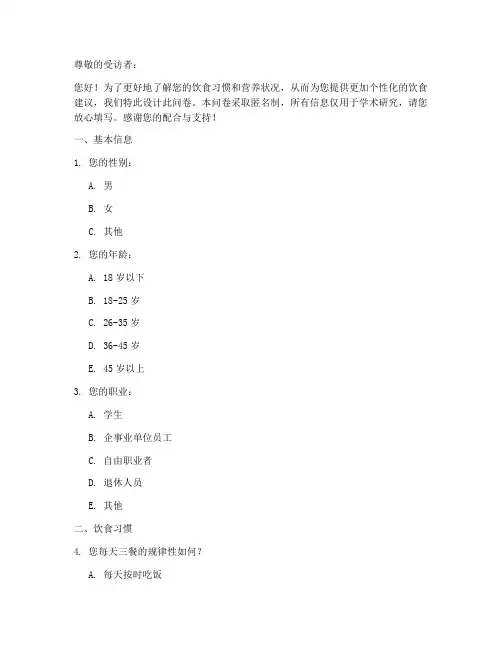 尊敬的受访者：

您好！为了更好地了解您的饮食习惯和营养状况，从而为您提供更加个性化的饮食建议，我们特此设计此问卷。本问卷采取匿名制，所有信息仅用于学术研究，请您放心填写。感谢您的配合与支持！

一、基本信息

1. 您的性别：

A. 男

B. 女

C. 其他

2. 您的年龄：

A. 18 岁以下

B. 18-25 岁

C. 26-35 岁

D. 36-45 岁

E. 45 岁以上

3. 您的职业：

A. 学生

B. 企事业单位员工

C. 自由职业者

D. 退休人员

E. 其他

二、饮食习惯

4. 您每天三餐的规律性如何？

A. 每天按时吃饭